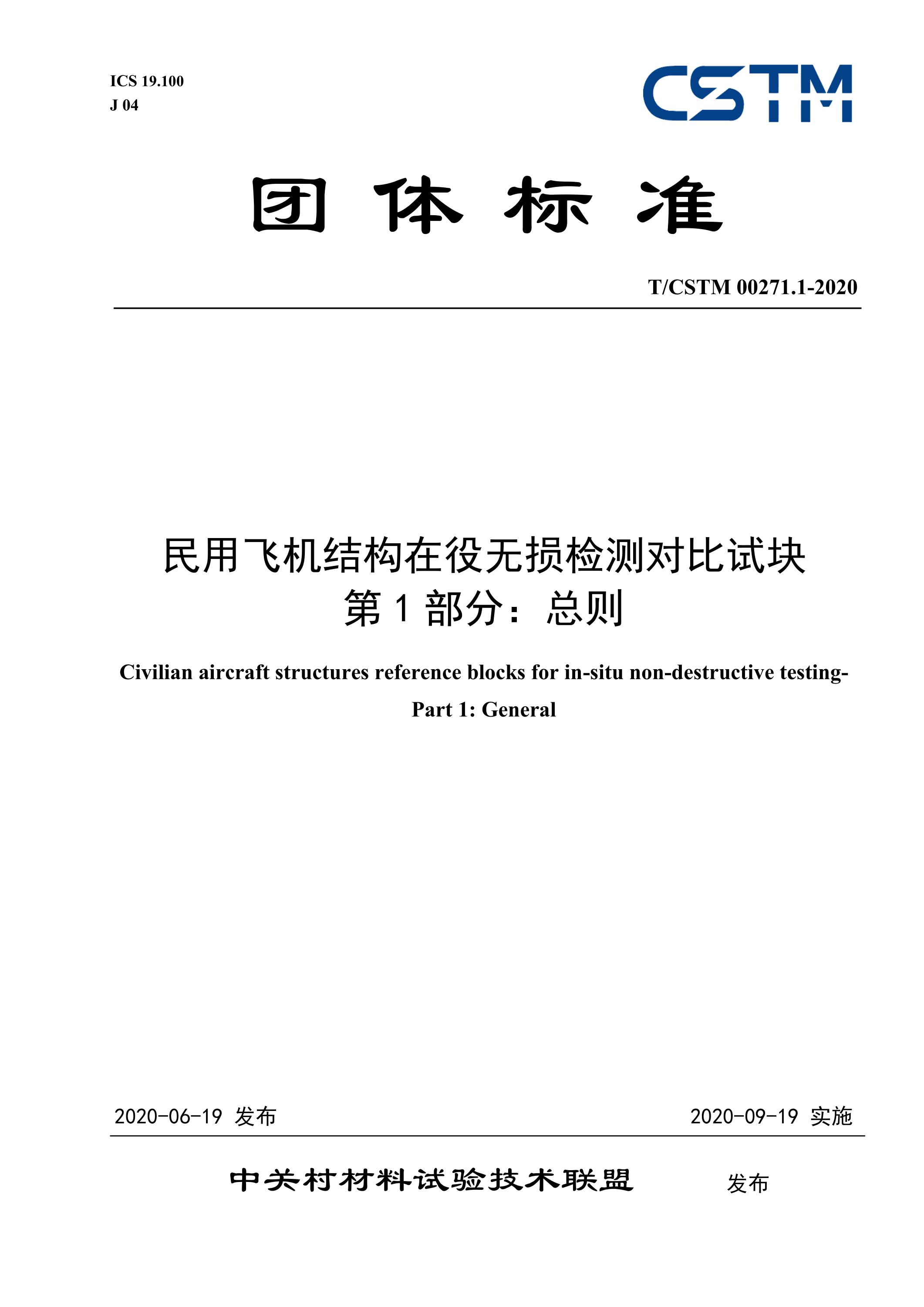 ICS 19.100
J 04

CSTM

团 体 标 准

T/CSTM 00271.1-2020

民用飞机结构在役无损检测对比试块
第 1 部分：总则

Civilian aircraft structures reference blocks for in-situ non-destructive testing-
Part 1: General

2020-06-19 发布

2020-09-19 实施

中关村材料试验技术联盟 发布